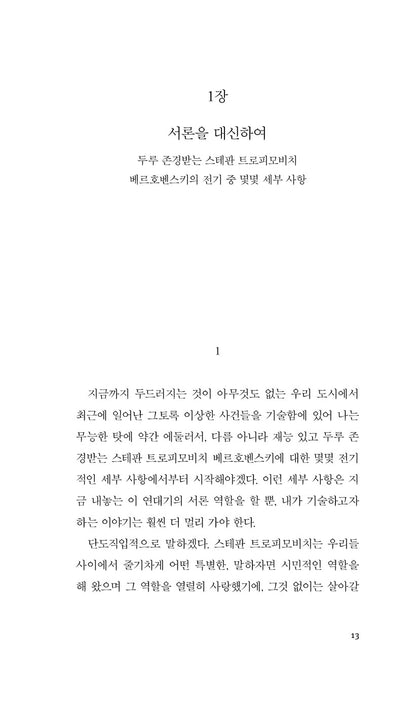 1장

서론을 대신하여

두루 존경받는 스테판 트로피모비치
베르호벤스키의 전기 중 몇몇 세부 사항

1

지금까지 두드러지는 것이 아무것도 없는 우리 도시에서 최근에 일어난 그토록 이상한 사건들을 기술함에 있어 나는 무능한 탓에 약간 에둘러서, 다름 아니라 재능 있고 두루 존경받는 스테판 트로피모비치 베르호벤스키에 대한 몇몇 전기적인 세부 사항에서부터 시작해야겠다. 이런 세부 사항은 지금 내놓는 이 연대기의 서론 역할을 할 뿐, 내가 기술하고자 하는 이야기는 훨씬 더 멀리 가야 한다.

단도직입적으로 말하겠다. 스테판 트로피모비치는 우리들 사이에서 줄기차게 어떤 특별한, 말하자면 시민적인 역할을 해 왔으며 그 역할을 열렬히 사랑했기에, 그것 없이는 살아갈

13